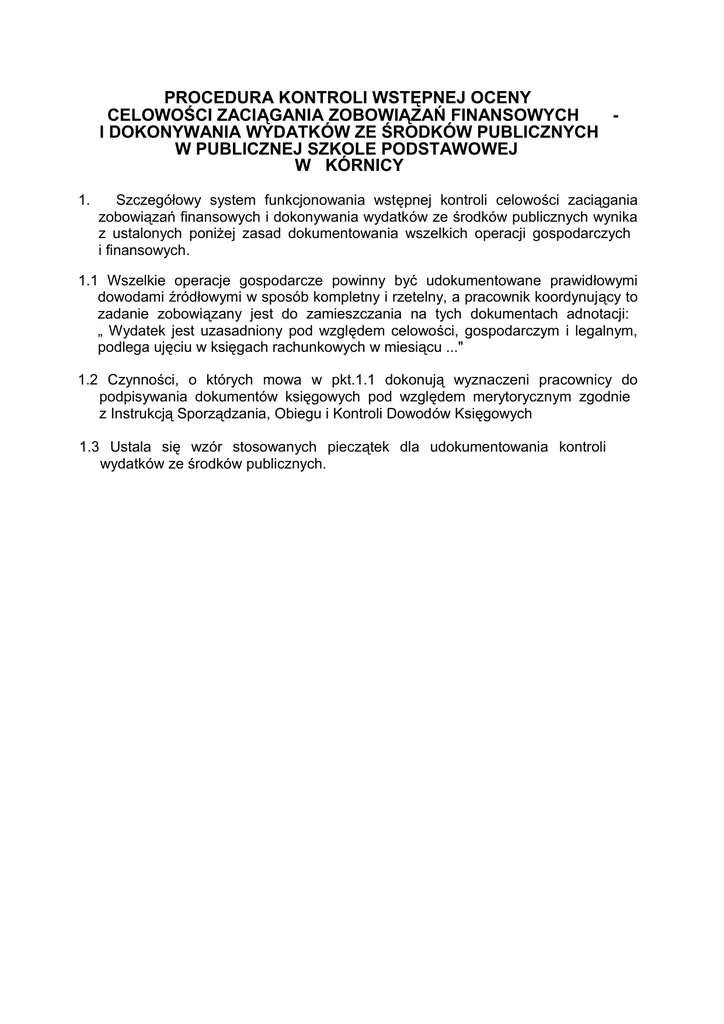 PROCEDURA KONTROLI WSTĘPNEJ OCENY
CELOWOŚCI ZACIĄGANIA ZOBOWIĄZAŃ FINANSOWYCH -
I DOKONYWANIA WYDATKÓW ZE ŚRODKÓW PUBLICZNYCH
W PUBLICZNEJ SZKOLE PODSTAWOWEJ
W KÓRNICY

1. Szczegółowy system funkcjonowania wstępnej kontroli celowości zaciągania zobowiązań finansowych i dokonywania wydatków ze środków publicznych wynika z ustalonych poniżej zasad dokumentowania wszelkich operacji gospodarczych i finansowych.

1.1 Wszelkie operacje gospodarcze powinny być udokumentowane prawidłowymi dowodami źródłowymi w sposób kompletny i rzetelny, a pracownik koordynujący to zadanie zobowiązany jest do zamieszczania na tych dokumentach adnotacji: „ Wydatek jest uzasadniony pod względem celowości, gospodarczym i legalnym, podlega ujęciu w księgach rachunkowych w miesiącu ..."

1.2 Czynności, o których mowa w pkt.1.1 dokonują wyznaczeni pracownicy do podpisywania dokumentów księgowych pod względem merytorycznym zgodnie z Instrukcją Sporządzania, Obiegu i Kontroli Dowodów Księgowych

1.3 Ustala się wzór stosowanych pieczątek dla udokumentowania kontroli wydatków ze środków publicznych.